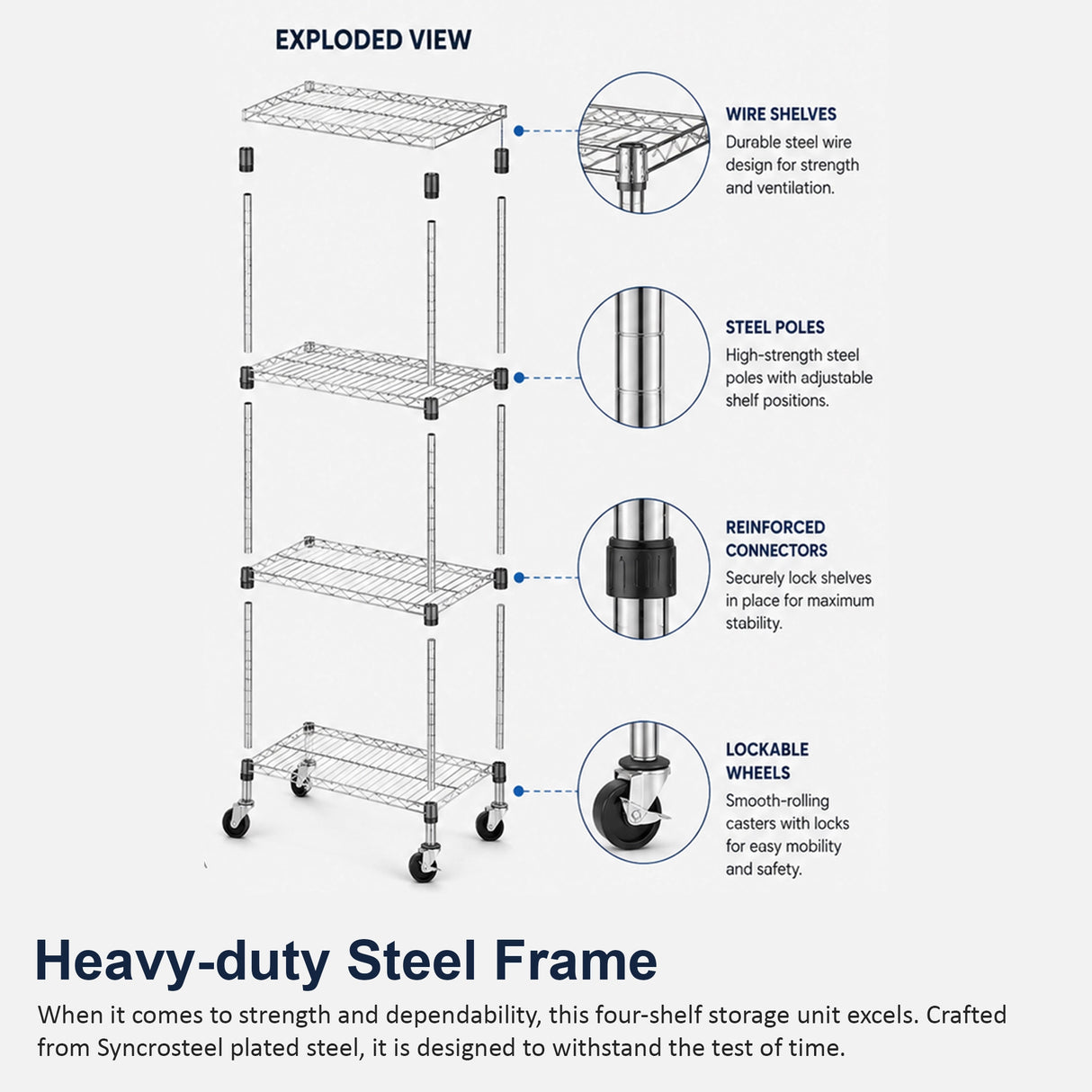 EXPLODED VIEW

WIRE SHELVES
Durable steel wire design for strength and ventilation.

STEEL POLES
High-strength steel poles with adjustable shelf positions.

REINFORCED CONNECTORS
Securely lock shelves in place for maximum stability.

LOCKABLE WHEELS
Smooth-rolling casters with locks for easy mobility and safety.

Heavy-duty Steel Frame

When it comes to strength and dependability, this four-shelf storage unit excels. Crafted from Syncrosteel plated steel, it is designed to withstand the test of time.